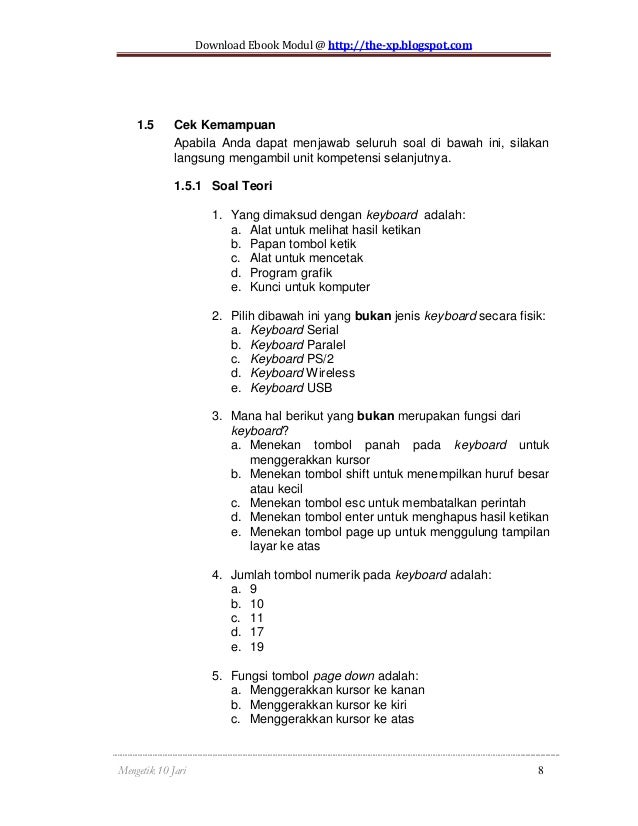 Download Ebook Modul @ http://the-xp.blogspot.com

1.5 Cek Kemampuan

Apabila Anda dapat menjawab seluruh soal di bawah ini, silakan langsung mengambil unit kompetensi selanjutnya.

1.5.1 Soal Teori

1. Yang dimaksud dengan keyboard adalah:
a. Alat untuk melihat hasil ketikan
b. Papan tombol ketik
c. Alat untuk mencetak
d. Program grafik
e. Kunci untuk komputer

2. Pilih dibawah ini yang bukan jenis keyboard secara fisik:
a. Keyboard Serial
b. Keyboard Paralel
c. Keyboard PS/2
d. Keyboard Wireless
e. Keyboard USB

3. Mana hal berikut yang bukan merupakan fungsi dari keyboard?
a. Menekan tombol panah pada keyboard untuk menggerakkan kursor
b. Menekan tombol shift untuk menempilkan huruf besar atau kecil
c. Menekan tombol esc untuk membatalkan perintah
d. Menekan tombol enter untuk menghapus hasil ketikan
e. Menekan tombol page up untuk menggulung tampilan layar ke atas

4. Jumlah tombol numerik pada keyboard adalah:
a. 9
b. 10
c. 11
d. 17
e. 19

5. Fungsi tombol page down adalah:
a. Menggerakkan kursor ke kanan
b. Menggerakkan kursor ke kiri
c. Menggerakkan kursor ke atas

Mengetik 10 Jari 8